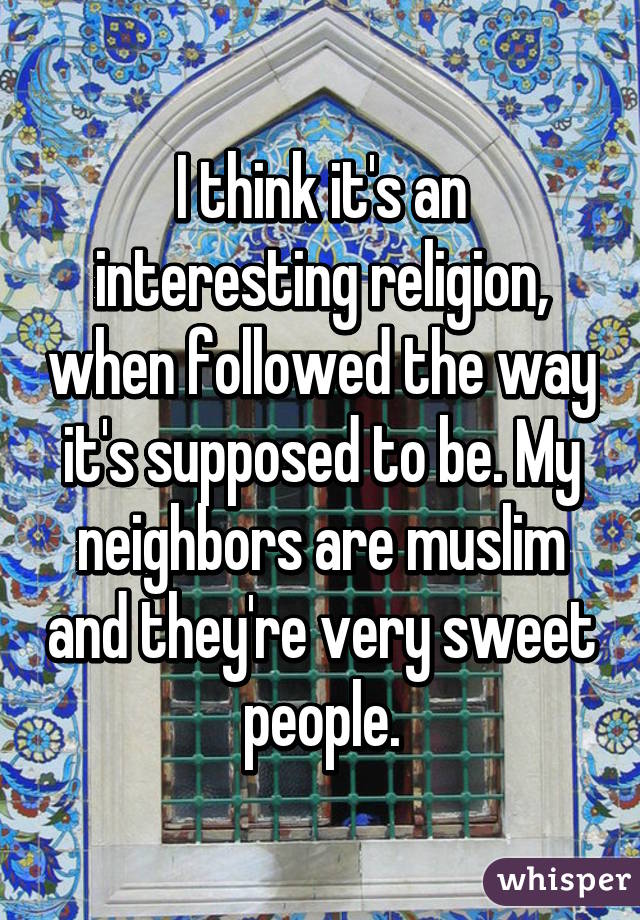 I think it's an interesting religion, when followed the way it's supposed to be. My neighbors are muslim and they're very sweet people.

whisper